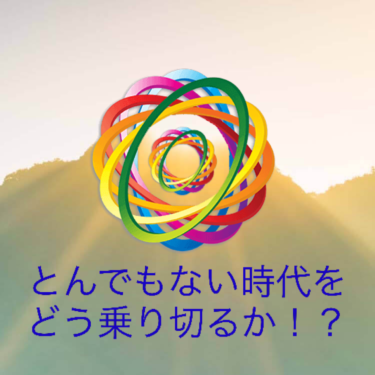 とんでもない時代を
どう乗り切るか！？